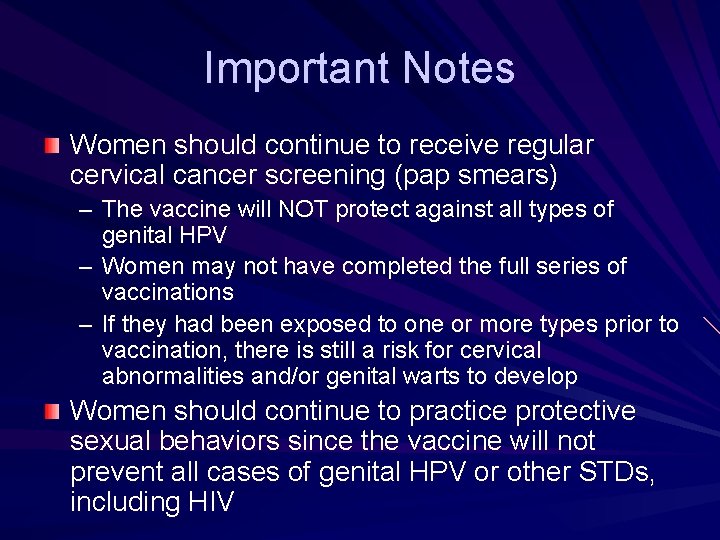 Important Notes

Women should continue to receive regular cervical cancer screening (pap smears)

– The vaccine will NOT protect against all types of genital HPV

– Women may not have completed the full series of vaccinations

– If they had been exposed to one or more types prior to vaccination, there is still a risk for cervical abnormalities and/or genital warts to develop

Women should continue to practice protective sexual behaviors since the vaccine will not prevent all cases of genital HPV or other STDs, including HIV